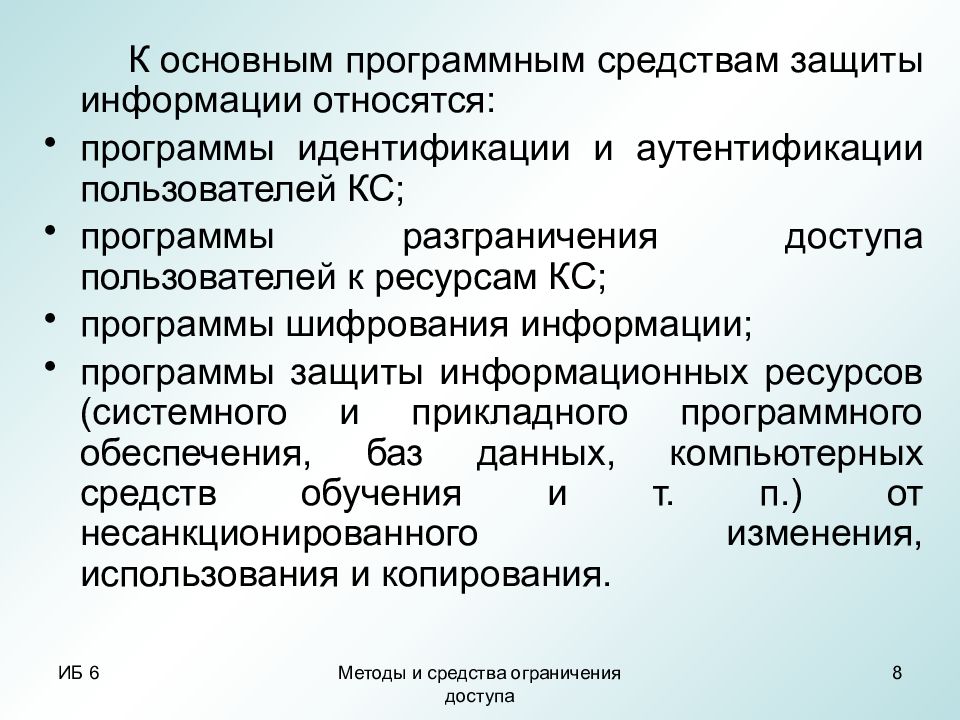 К основным программным средствам защиты информации относятся:

• программы идентификации и аутентификации пользователей КС;
• программы разграничения доступа пользователей к ресурсам КС;
• программы шифрования информации;
• программы защиты информационных ресурсов (системного и прикладного программного обеспечения, баз данных, компьютерных средств обучения и т. п.) от несанкционированного изменения, использования и копирования.

ИБ 6

Методы и средства ограничения доступа

8